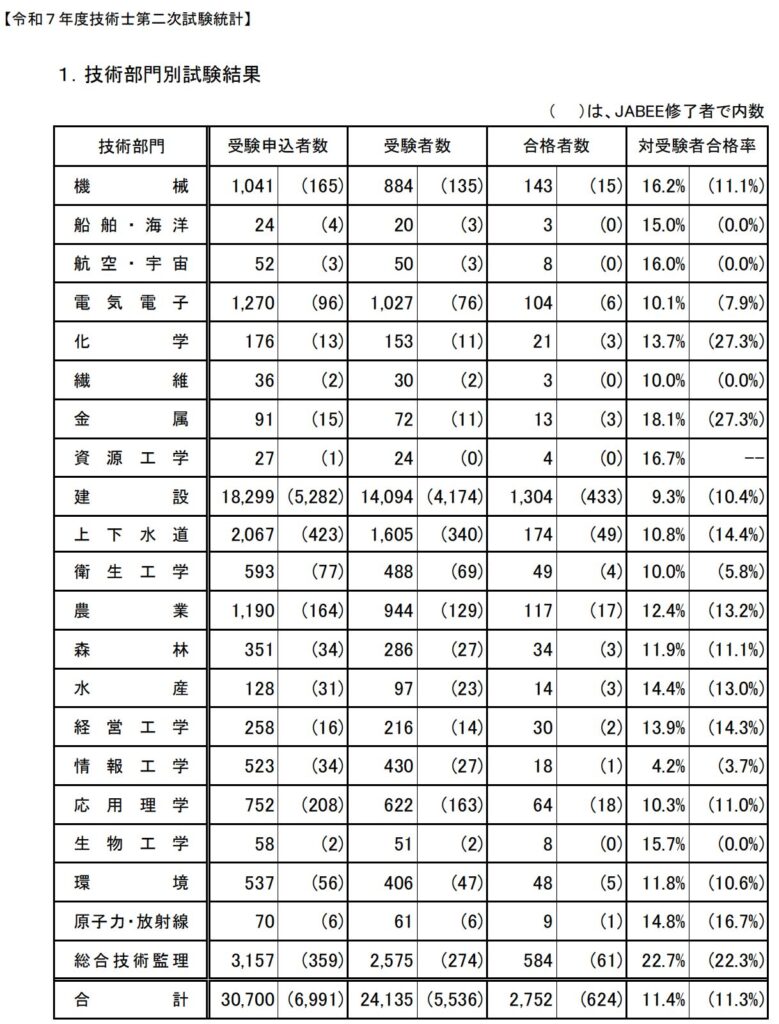 【令和７年度技術士第二次試験統計】

１. 技術部門別試験結果

（　）は、JABEE修了者で内数

| 技術部門 | 受験申込者数 | | 受験者数 | | 合格者数 | | 対受験者合格率 | |
|---|---|---|---|---|---|---|---|---|
| 機械 | 1,041 | (165) | 884 | (135) | 143 | (15) | 16.2% | (11.1%) |
| 船舶・海洋 | 24 | (4) | 20 | (3) | 3 | (0) | 15.0% | (0.0%) |
| 航空・宇宙 | 52 | (3) | 50 | (3) | 8 | (0) | 16.0% | (0.0%) |
| 電気電子 | 1,270 | (96) | 1,027 | (76) | 104 | (6) | 10.1% | (7.9%) |
| 化学 | 176 | (13) | 153 | (11) | 21 | (3) | 13.7% | (27.3%) |
| 繊維 | 36 | (2) | 30 | (2) | 3 | (0) | 10.0% | (0.0%) |
| 金属 | 91 | (15) | 72 | (11) | 13 | (3) | 18.1% | (27.3%) |
| 資源工学 | 27 | (1) | 24 | (0) | 4 | (0) | 16.7% | -- |
| 建設 | 18,299 | (5,282) | 14,094 | (4,174) | 1,304 | (433) | 9.3% | (10.4%) |
| 上下水道 | 2,067 | (423) | 1,605 | (340) | 174 | (49) | 10.8% | (14.4%) |
| 衛生工学 | 593 | (77) | 488 | (69) | 49 | (4) | 10.0% | (5.8%) |
| 農業 | 1,190 | (164) | 944 | (129) | 117 | (17) | 12.4% | (13.2%) |
| 森林 | 351 | (34) | 286 | (27) | 34 | (3) | 11.9% | (11.1%) |
| 水産 | 128 | (31) | 97 | (23) | 14 | (3) | 14.4% | (13.0%) |
| 経営工学 | 258 | (16) | 216 | (14) | 30 | (2) | 13.9% | (14.3%) |
| 情報工学 | 523 | (34) | 430 | (27) | 18 | (1) | 4.2% | (3.7%) |
| 応用理学 | 752 | (208) | 622 | (163) | 64 | (18) | 10.3% | (11.0%) |
| 生物工学 | 58 | (2) | 51 | (2) | 8 | (0) | 15.7% | (0.0%) |
| 環境 | 537 | (56) | 406 | (47) | 48 | (5) | 11.8% | (10.6%) |
| 原子力・放射線 | 70 | (6) | 61 | (6) | 9 | (1) | 14.8% | (16.7%) |
| 総合技術監理 | 3,157 | (359) | 2,575 | (274) | 584 | (61) | 22.7% | (22.3%) |
| 合計 | 30,700 | (6,991) | 24,135 | (5,536) | 2,752 | (624) | 11.4% | (11.3%) |